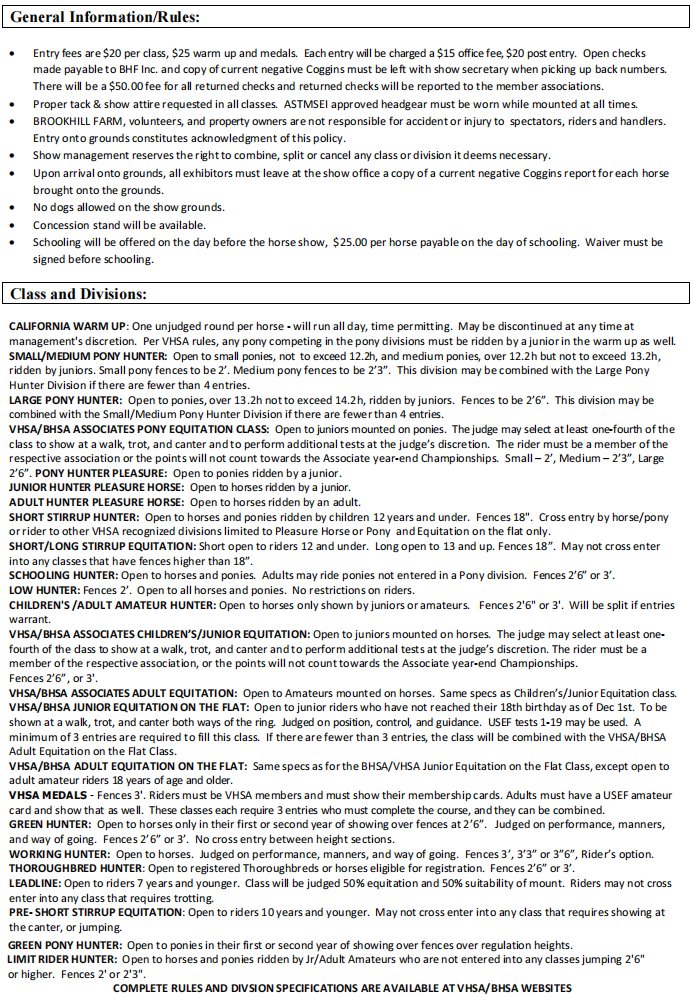 General Information/Rules:

• Entry fees are $20 per class, $25 warm up and medals. Each entry will be charged a $15 office fee, $20 post entry. Open checks made payable to BHF Inc. and copy of current negative Coggins must be left with show secretary when picking up back numbers. There will be a $50.00 fee for all returned checks and returned checks will be reported to the member associations.
• Proper tack & show attire requested in all classes. ASTMSEI approved headgear must be worn while mounted at all times.
• BROOKHILL FARM, volunteers, and property owners are not responsible for accident or injury to spectators, riders and handlers. Entry onto grounds constitutes acknowledgment of this policy.
• Show management reserves the right to combine, split or cancel any class or division it deems necessary.
• Upon arrival onto grounds, all exhibitors must leave at the show office a copy of a current negative Coggins report for each horse brought onto the grounds.
• No dogs allowed on the show grounds.
• Concession stand will be available.
• Schooling will be offered on the day before the horse show, $25.00 per horse payable on the day of schooling. Waiver must be signed before schooling.

Class and Divisions:

CALIFORNIA WARM UP: One unjudged round per horse - will run all day, time permitting. May be discontinued at any time at management's discretion. Per VHSA rules, any pony competing in the pony divisions must be ridden by a junior in the warm up as well.
SMALL/MEDIUM PONY HUNTER: Open to small ponies, not to exceed 12.2h, and medium ponies, over 12.2h but not to exceed 13.2h, ridden by juniors. Small pony fences to be 2'. Medium pony fences to be 2'3". This division may be combined with the Large Pony Hunter Division if there are fewer than 4 entries.
LARGE PONY HUNTER: Open to ponies, over 13.2h not to exceed 14.2h, ridden by juniors. Fences to be 2'6". This division may be combined with the Small/Medium Pony Hunter Division if there are fewer than 4 entries.
VHSA/BHSA ASSOCIATES PONY EQUITATION CLASS: Open to juniors mounted on ponies. The judge may select at least one-fourth of the class to show at a walk, trot, and canter and to perform additional tests at the judge's discretion. The rider must be a member of the respective association or the points will not count towards the Associate year-end Championships. Small – 2', Medium – 2'3", Large 2'6". PONY HUNTER PLEASURE: Open to ponies ridden by a junior.
JUNIOR HUNTER PLEASURE HORSE: Open to horses ridden by a junior.
ADULT HUNTER PLEASURE HORSE: Open to horses ridden by an adult.
SHORT STIRRUP HUNTER: Open to horses and ponies ridden by children 12 years and under. Fences 18". Cross entry by horse/pony or rider to other VHSA recognized divisions limited to Pleasure Horse or Pony and Equitation on the flat only.
SHORT/LONG STIRRUP EQUITATION: Short open to riders 12 and under. Long open to 13 and up. Fences 18". May not cross enter into any classes that have fences higher than 18".
SCHOOLING HUNTER: Open to horses and ponies. Adults may ride ponies not entered in a Pony division. Fences 2'6" or 3'.
LOW HUNTER: Fences 2'. Open to all horses and ponies. No restrictions on riders.
CHILDREN'S /ADULT AMATEUR HUNTER: Open to horses only shown by juniors or amateurs. Fences 2'6" or 3'. Will be split if entries warrant.
VHSA/BHSA ASSOCIATES CHILDREN'S/JUNIOR EQUITATION: Open to juniors mounted on horses. The judge may select at least one-fourth of the class to show at a walk, trot, and canter and to perform additional tests at the judge's discretion. The rider must be a member of the respective association, or the points will not count towards the Associate year-end Championships. Fences 2'6", or 3'.
VHSA/BHSA ASSOCIATES ADULT EQUITATION: Open to Amateurs mounted on horses. Same specs as Children's/Junior Equitation class.
VHSA/BHSA JUNIOR EQUITATION ON THE FLAT: Open to junior riders who have not reached their 18th birthday as of Dec 1st. To be shown at a walk, trot, and canter both ways of the ring. Judged on position, control, and guidance. USEF tests 1-19 may be used. A minimum of 3 entries are required to fill this class. If there are fewer than 3 entries, the class will be combined with the VHSA/BHSA Adult Equitation on the Flat Class.
VHSA/BHSA ADULT EQUITATION ON THE FLAT: Same specs as for the BHSA/VHSA Junior Equitation on the Flat Class, except open to adult amateur riders 18 years of age and older.
VHSA MEDALS - Fences 3'. Riders must be VHSA members and must show their membership cards. Adults must have a USEF amateur card and show that as well. These classes each require 3 entries who must complete the course, and they can be combined.
GREEN HUNTER: Open to horses only in their first or second year of showing over fences at 2'6". Judged on performance, manners, and way of going. Fences 2'6" or 3'. No cross entry between height sections.
WORKING HUNTER: Open to horses. Judged on performance, manners, and way of going. Fences 3', 3'3" or 3"6", Rider's option.
THOROUGHBRED HUNTER: Open to registered Thoroughbreds or horses eligible for registration. Fences 2'6" or 3'.
LEADLINE: Open to riders 7 years and younger. Class will be judged 50% equitation and 50% suitability of mount. Riders may not cross enter into any class that requires trotting.
PRE- SHORT STIRRUP EQUITATION: Open to riders 10 years and younger. May not cross enter into any class that requires showing at the canter, or jumping.
GREEN PONY HUNTER: Open to ponies in their first or second year of showing over fences over regulation heights.
LIMIT RIDER HUNTER: Open to horses and ponies ridden by Jr/Adult Amateurs who are not entered into any classes jumping 2'6" or higher. Fences 2' or 2'3".
COMPLETE RULES AND DIVSION SPECIFICATIONS ARE AVAILABLE AT VHSA/BHSA WEBSITES